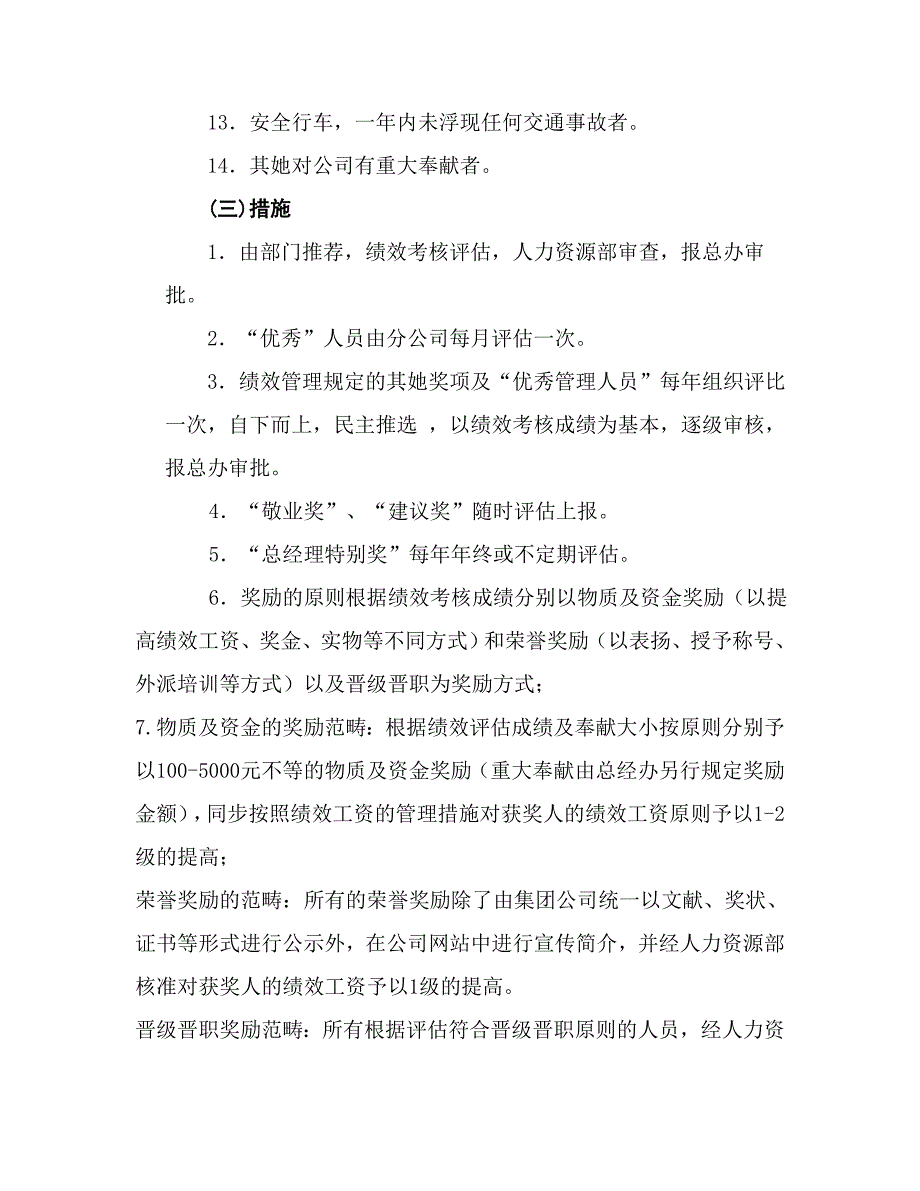 13．安全行车，一年内未浮现任何交通事故者。

14．其她对公司有重大奉献者。

(三)措施

1．由部门推荐，绩效考核评估，人力资源部审查，报总办审批。

2．“优秀”人员由分公司每月评估一次。

3．绩效管理规定的其她奖项及“优秀管理人员”每年组织评比一次，自下而上，民主推选 ，以绩效考核成绩为基本，逐级审核，报总办审批。

4．“敬业奖”、“建议奖”随时评估上报。

5．“总经理特别奖”每年年终或不定期评估。

6．奖励的原则根据绩效考核成绩分别以物质及资金奖励（以提高绩效工资、奖金、实物等不同方式）和荣誉奖励（以表扬、授予称号、外派培训等方式）以及晋级晋职为奖励方式;

7.物质及资金的奖励范畴：根据绩效评估成绩及奉献大小按原则分别予以100-5000元不等的物质及资金奖励（重大奉献由总经办另行规定奖励金额），同步按照绩效工资的管理措施对获奖人的绩效工资原则予以1-2级的提高;

荣誉奖励的范畴：所有的荣誉奖励除了由集团公司统一以文献、奖状、证书等形式进行公示外，在公司网站中进行宣传简介，并经人力资源部核准对获奖人的绩效工资予以1级的提高。

晋级晋职奖励范畴：所有根据评估符合晋级晋职原则的人员，经人力资